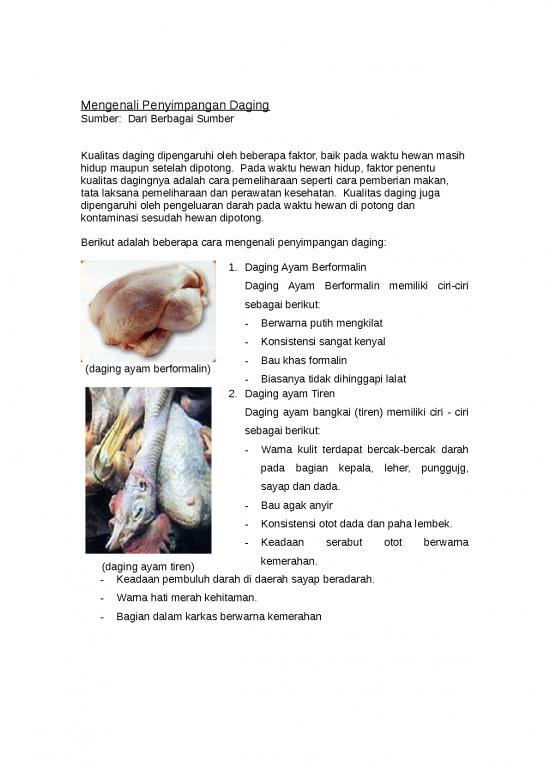 Mengenali Penyimpangan Daging
Sumber: Dari Berbagai Sumber

Kualitas daging dipengaruhi oleh beberapa faktor, baik pada waktu hewan masih hidup maupun setelah dipotong. Pada waktu hewan hidup, faktor penentu kualitas dagingnya adalah cara pemeliharaan seperti cara pemberian makan, tata laksana pemeliharaan dan perawatan kesehatan. Kualitas daging juga dipengaruhi oleh pengeluaran darah pada waktu hewan di potong dan kontaminasi sesudah hewan dipotong.

Berikut adalah beberapa cara mengenali penyimpangan daging:

(daging ayam berformalin)

1. Daging Ayam Berformalin
Daging Ayam Berformalin memiliki ciri-ciri sebagai berikut:
- Berwarna putih mengkilat
- Konsistensi sangat kenyal
- Bau khas formalin
- Biasanya tidak dihinggapi lalat

(daging ayam tiren)

2. Daging ayam Tiren
Daging ayam bangkai (tiren) memiliki ciri - ciri sebagai berikut:
- Warna kulit terdapat bercak-bercak darah pada bagian kepala, leher, punggujg, sayap dan dada.
- Bau agak anyir
- Konsistensi otot dada dan paha lembek.
- Keadaan serabut otot berwarna kemerahan.
- Keadaan pembuluh darah di daerah sayap beradarah.
- Warna hati merah kehitaman.
- Bagian dalam karkas berwarna kemerahan